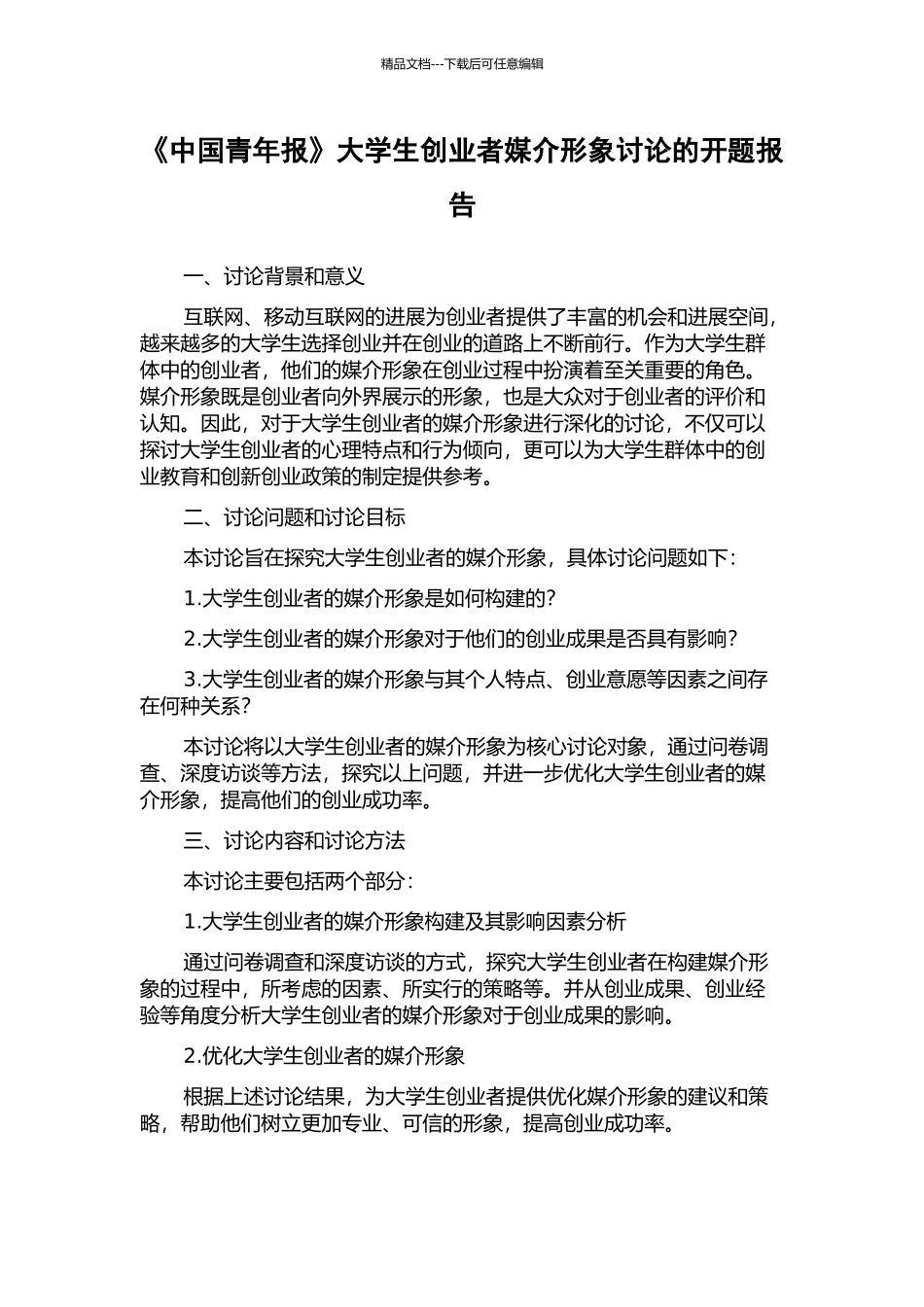 精品文档---下载后可任意编辑

《中国青年报》大学生创业者媒介形象讨论的开题报告

一、讨论背景和意义

互联网、移动互联网的进展为创业者提供了丰富的机会和进展空间，越来越多的大学生选择创业并在创业的道路上不断前行。作为大学生群体中的创业者，他们的媒介形象在创业过程中扮演着至关重要的角色。媒介形象既是创业者向外界展示的形象，也是大众对于创业者的评价和认知。因此，对于大学生创业者的媒介形象进行深化的讨论，不仅可以探讨大学生创业者的心理特点和行为倾向，更可以为大学生群体中的创业教育和创新创业政策的制定提供参考。

二、讨论问题和讨论目标

本讨论旨在探究大学生创业者的媒介形象，具体讨论问题如下：

1.大学生创业者的媒介形象是如何构建的？

2.大学生创业者的媒介形象对于他们的创业成果是否具有影响？

3.大学生创业者的媒介形象与其个人特点、创业意愿等因素之间存在何种关系？

本讨论将以大学生创业者的媒介形象为核心讨论对象，通过问卷调查、深度访谈等方法，探究以上问题，并进一步优化大学生创业者的媒介形象，提高他们的创业成功率。

三、讨论内容和讨论方法

本讨论主要包括两个部分：

1.大学生创业者的媒介形象构建及其影响因素分析

通过问卷调查和深度访谈的方式，探究大学生创业者在构建媒介形象的过程中，所考虑的因素、所实行的策略等。并从创业成果、创业经验等角度分析大学生创业者的媒介形象对于创业成果的影响。

2.优化大学生创业者的媒介形象

根据上述讨论结果，为大学生创业者提供优化媒介形象的建议和策略，帮助他们树立更加专业、可信的形象，提高创业成功率。